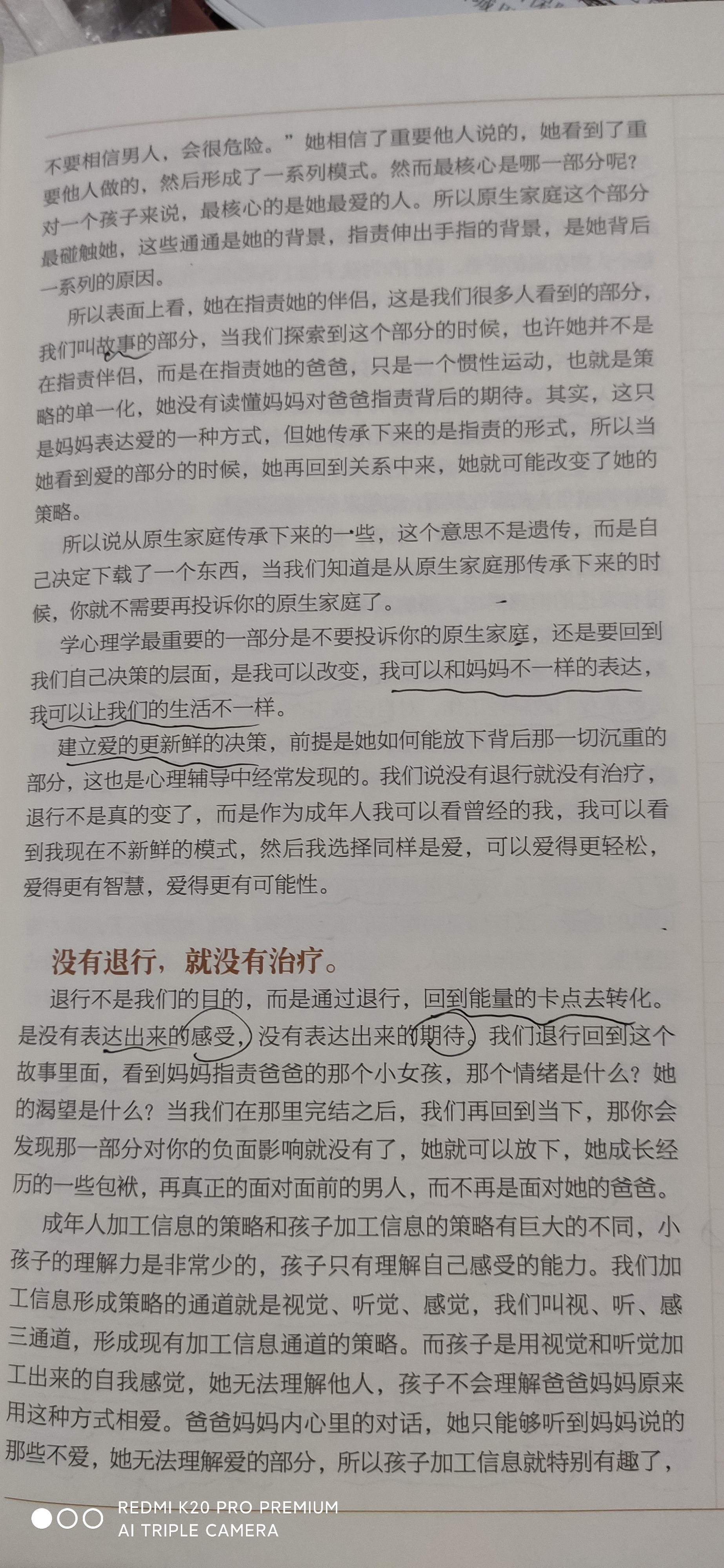 不要相信男人，会很危险。”她相信了重要他人说的，她看到了重要他人做的，然后形成了一系列模式。然而最核心是哪一部分呢？对一个孩子来说，最核心的是她最爱的人。所以原生家庭这个部分最碰触她，这些通通是她的背景，指责伸出手指的背景，是她背后一系列的原因。

所以表面上看，她在指责她的伴侣，这是我们很多人看到的部分，我们叫故事的部分，当我们探索到这个部分的时候，也许她并不是在指责伴侣，而是在指责她的爸爸，只是一个惯性运动，也就是策略的单一化，她没有读懂妈妈对爸爸指责背后的期待。其实，这只是妈妈表达爱的一种方式，但她传承下来的是指责的形式，所以当她看到爱的部分的时候，她再回到关系中来，她就可能改变了她的策略。

所以说从原生家庭传承下来的一些，这个意思不是遗传，而是自己决定下载了一个东西，当我们知道是从原生家庭那传承下来的时候，你就不需要再投诉你的原生家庭了。

学心理学最重要的一部分是不要投诉你的原生家庭，还是要回到我们自己决策的层面，是我可以改变，我可以和妈妈不一样的表达，我可以让我们的生活不一样。

建立爱的更新鲜的决策，前提是她如何能放下背后那一切沉重的部分，这也是心理辅导中经常发现的。我们说没有退行就没有治疗，退行不是真的变了，而是作为成年人我可以看曾经的我，我可以看到我现在不新鲜的模式，然后我选择同样是爱，可以爱得更轻松，爱得更有智慧，爱得更有可能性。

没有退行，就没有治疗。

退行不是我们的目的，而是通过退行，回到能量的卡点去转化。是没有表达出来的感受，没有表达出来的期待。我们退行回到这个故事里面，看到妈妈指责爸爸的那个小女孩，那个情绪是什么？她的渴望是什么？当我们在那里完结之后，我们再回到当下，那你会发现那一部分对你的负面影响就没有了，她就可以放下，她成长经历的一些包袱，再真正的面对面前的男人，而不再是面对她的爸爸。

成年人加工信息的策略和孩子加工信息的策略有巨大的不同，小孩子的理解力是非常少的，孩子只有理解自己感受的能力。我们加工信息形成策略的通道就是视觉、听觉、感觉，我们叫视、听、感三通道，形成现有加工信息通道的策略。而孩子是用视觉和听觉加工出来的自我感觉，她无法理解他人，孩子不会理解爸爸妈妈原来用这种方式相爱。爸爸妈妈内心里的对话，她只能够听到妈妈说的那些不爱，她无法理解爱的部分，所以孩子加工信息就特别有趣了，

REDMI K20 PRO PREMIUM
AI TRIPLE CAMERA